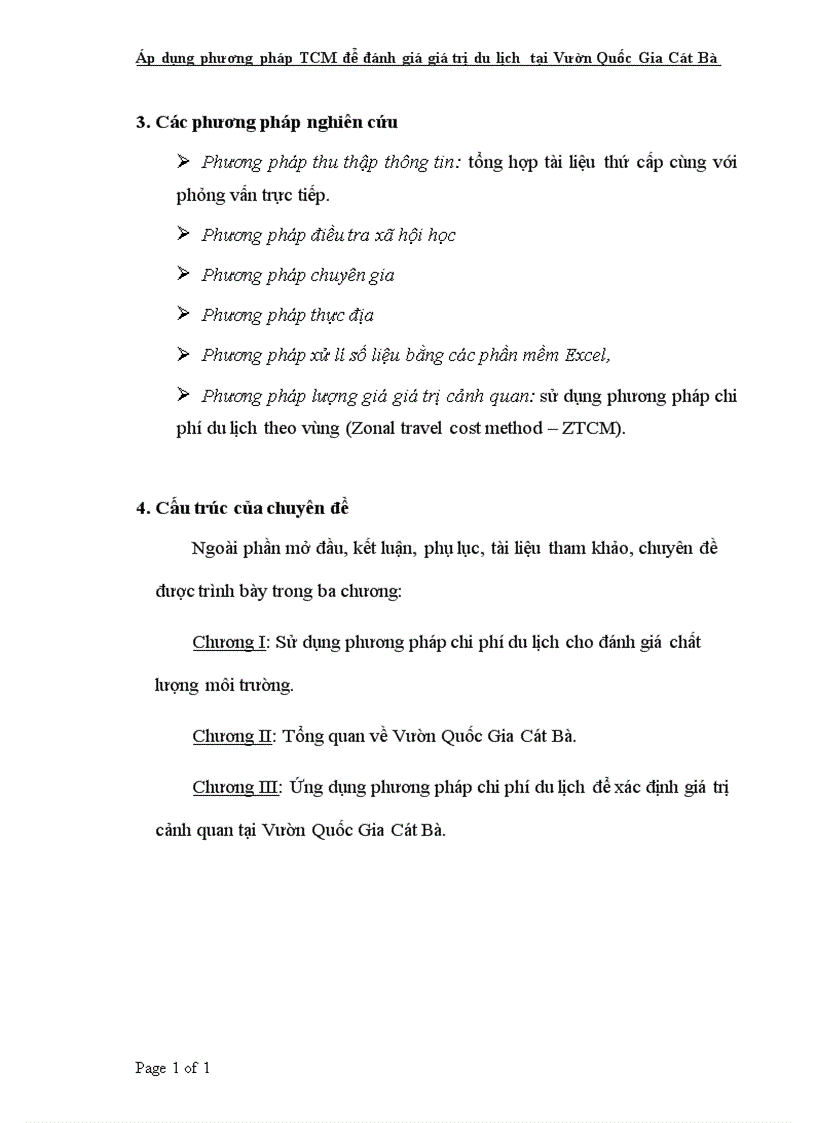 Áp dụng phương pháp TCM để đánh giá giá trị du lịch tại Vườn Quốc Gia Cát Bà

3. Các phương pháp nghiên cứu

➢ Phương pháp thu thập thông tin: tổng hợp tài liệu thứ cấp cùng với phỏng vấn trực tiếp.

➢ Phương pháp điều tra xã hội học

➢ Phương pháp chuyên gia

➢ Phương pháp thực địa

➢ Phương pháp xử lí số liệu bằng các phần mềm Excel,

➢ Phương pháp lượng giá giá trị cảnh quan: sử dụng phương pháp chi phí du lịch theo vùng (Zonal travel cost method – ZTCM).

4. Cấu trúc của chuyên đề

Ngoài phần mở đầu, kết luận, phụ lục, tài liệu tham khảo, chuyên đề được trình bày trong ba chương:

Chương I: Sử dụng phương pháp chi phí du lịch cho đánh giá chất lượng môi trường.

Chương II: Tổng quan về Vườn Quốc Gia Cát Bà.

Chương III: Ứng dụng phương pháp chi phí du lịch để xác định giá trị cảnh quan tại Vườn Quốc Gia Cát Bà.

Page 1 of 1